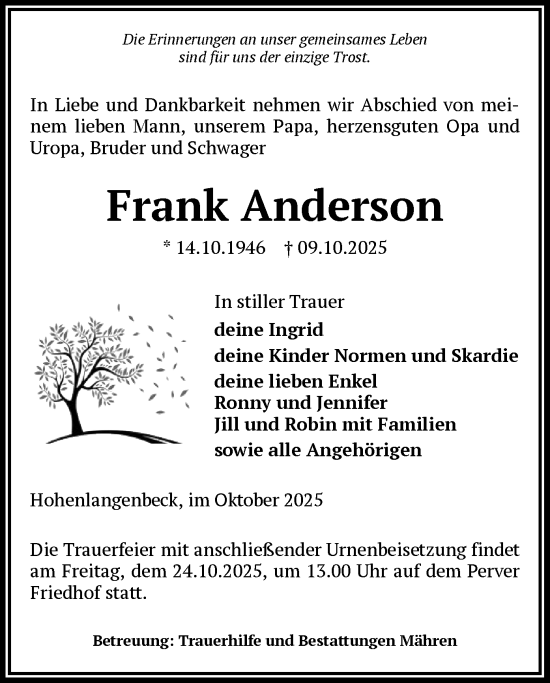 Die Erinnerungen an unser gemeinsames Leben sind für uns der einzige Trost.

In Liebe und Dankbarkeit nehmen wir Abschied von meinem lieben Mann, unserem Papa, herzensguten Opa und Uropa, Bruder und Schwager

Frank Anderson

* 14.10.1946 † 09.10.2025

In stiller Trauer
deine Ingrid
deine Kinder Normen und Skardie
deine lieben Enkel
Ronny und Jennifer
Jill und Robin mit Familien
sowie alle Angehörigen

Hohenlangenbeck, im Oktober 2025

Die Trauerfeier mit anschließender Urnenbeisetzung findet am Freitag, dem 24.10.2025, um 13.00 Uhr auf dem Perver Friedhof statt.

Betreuung: Trauerhilfe und Bestattungen Mähren